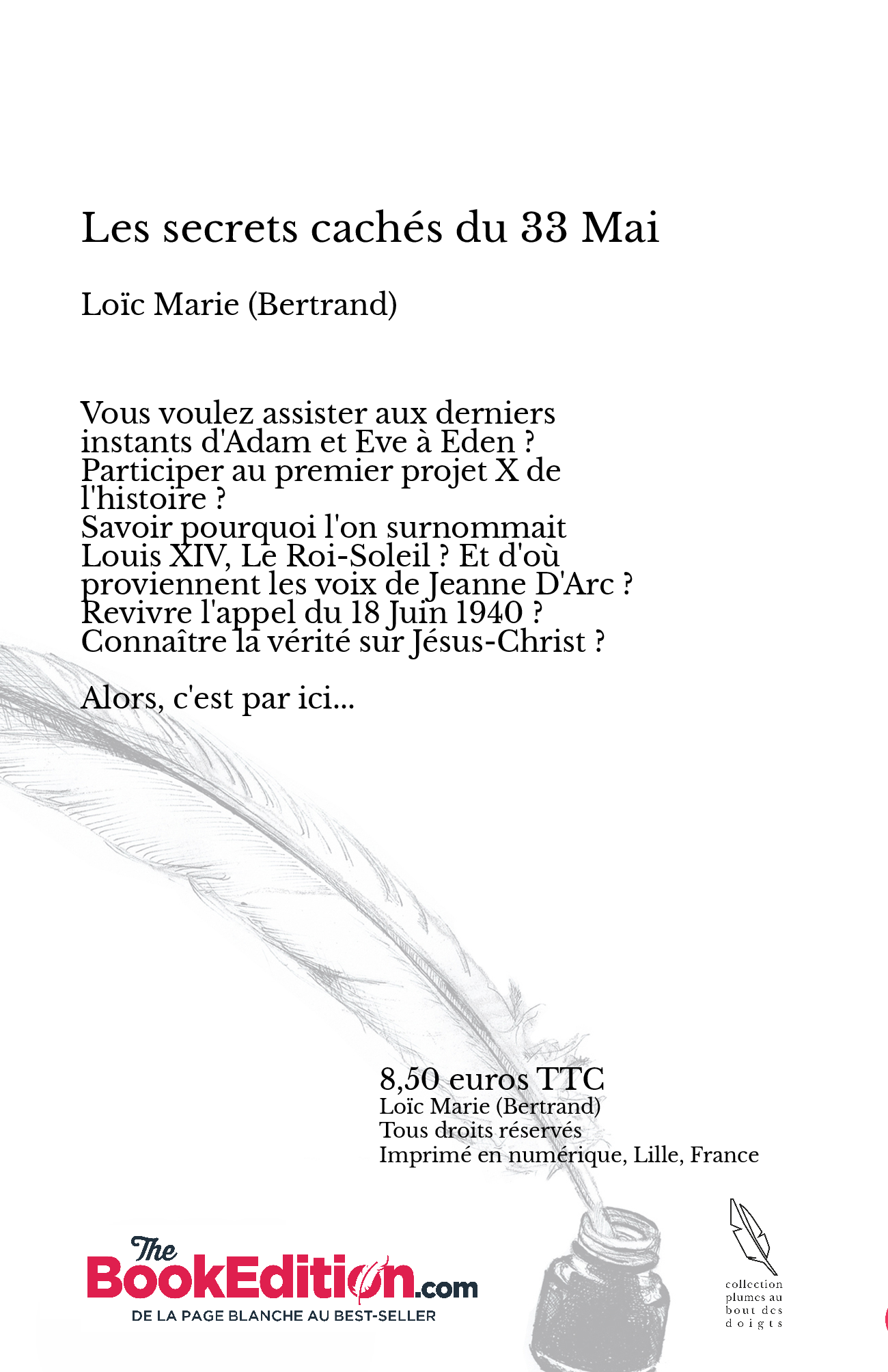 Les secrets cachés du 33 Mai

Loïc Marie (Bertrand)

Vous voulez assister aux derniers instants d'Adam et Eve à Eden ?
Participer au premier projet X de l'histoire ?
Savoir pourquoi l'on surnommait Louis XIV, Le Roi-Soleil ? Et d'où proviennent les voix de Jeanne D'Arc ?
Revivre l'appel du 18 Juin 1940 ?
Connaître la vérité sur Jésus-Christ ?

Alors, c'est par ici...

8,50 euros TTC
Loïc Marie (Bertrand)
Tous droits réservés
Imprimé en numérique, Lille, France

The BookEdition.com
DE LA PAGE BLANCHE AU BEST-SELLER

collection plumes au bout des doigts